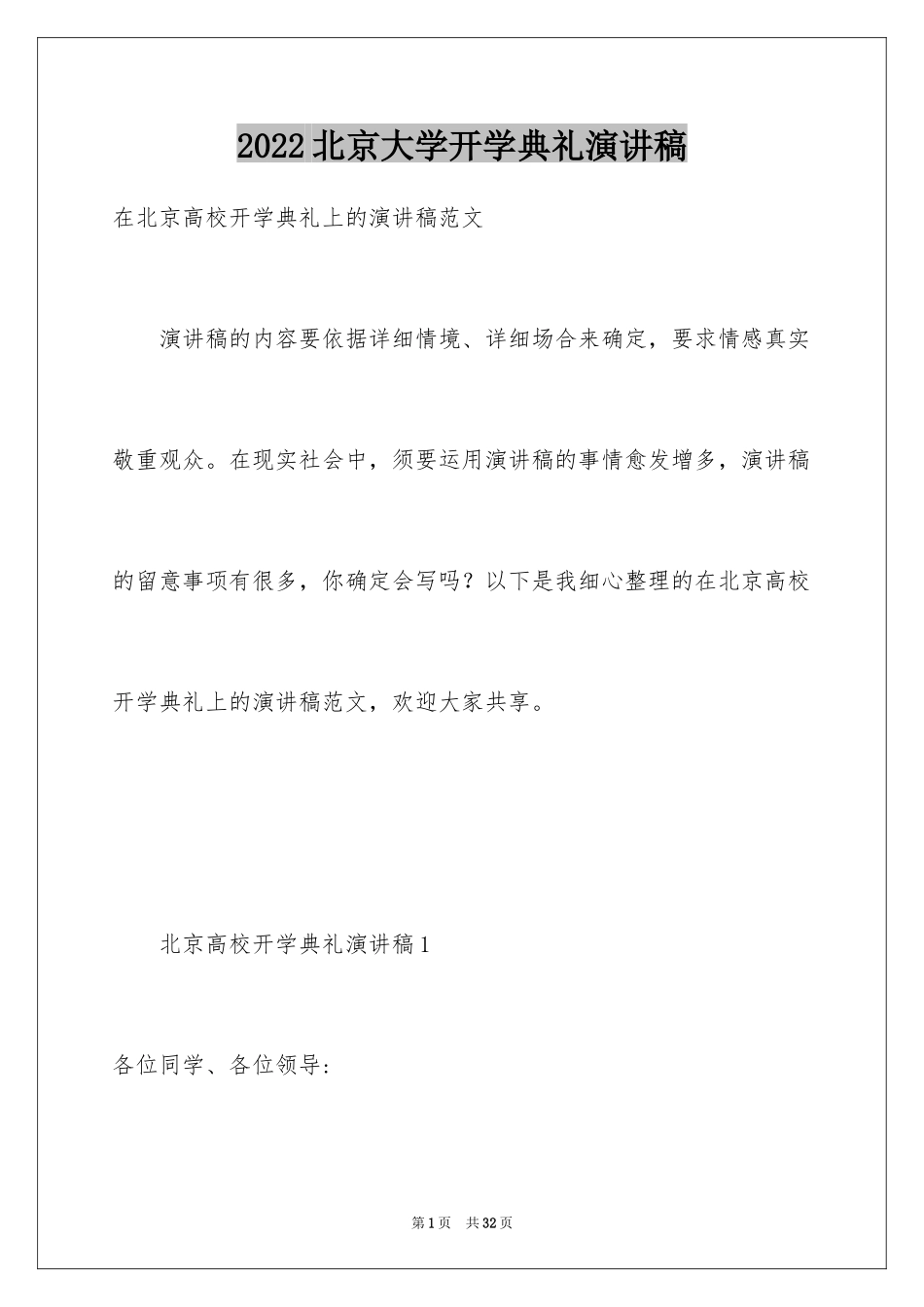 2022北京大学开学典礼演讲稿

在北京高校开学典礼上的演讲稿范文

演讲稿的内容要依据详细情境、详细场合来确定，要求情感真实敬重观众。在现实社会中，须要运用演讲稿的事情愈发增多，演讲稿的留意事项有很多，你确定会写吗？以下是我细心整理的在北京高校开学典礼上的演讲稿范文，欢迎大家共享。

北京高校开学典礼演讲稿1

各位同学、各位领导：

第1页 共32页